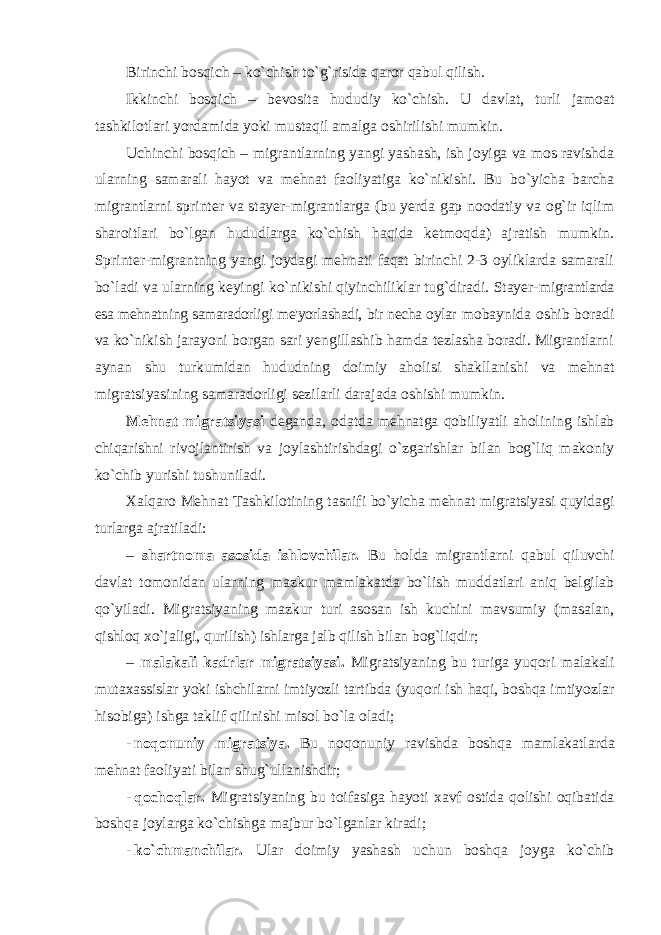 Birinchi bosqich – ko`chish to`g`risida qaror qabul qilish.

Ikkinchi bosqich – bevosita hududiy ko`chish. U davlat, turli jamoat tashkilotlari yordamida yoki mustaqil amalga oshirilishi mumkin.

Uchinchi bosqich – migrantlarning yangi yashash, ish joyiga va mos ravishda ularning samarali hayot va mehnat faoliyatiga ko`nikishi. Bu bo`yicha barcha migrantlarni sprinter va stayer-migrantlarga (bu yerda gap noodatiy va og`ir iqlim sharoitlari bo`lgan hududlarga ko`chish haqida ketmoqda) ajratish mumkin. Sprinter-migrantning yangi joydagi mehnati faqat birinchi 2-3 oyliklarda samarali bo`ladi va ularning keyingi ko`nikishi qiyinchiliklar tug`diradi. Stayer-migrantlarda esa mehnatning samaradorligi me'yorlashadi, bir necha oylar mobaynida oshib boradi va ko`nikish jarayoni borgan sari yengillashib hamda tezlasha boradi. Migrantlarni aynan shu turkumidan hududning doimiy aholisi shakllanishi va mehnat migratsiyasining samaradorligi sezilarli darajada oshishi mumkin.

Mehnat migratsiyasi deganda, odatda mehnatga qobiliyatli aholining ishlab chiqarishni rivojlantirish va joylashtirishdagi o`zgarishlar bilan bog`liq makoniy ko`chib yurishi tushuniladi.

Xalqaro Mehnat Tashkilotining tasnifi bo`yicha mehnat migratsiyasi quyidagi turlarga ajratiladi:

– shartnoma asosida ishlovchilar. Bu holda migrantlarni qabul qiluvchi davlat tomonidan ularning mazkur mamlakatda bo`lish muddatlari aniq belgilab qo`yiladi. Migratsiyaning mazkur turi asosan ish kuchini mavsumiy (masalan, qishloq xo`jaligi, qurilish) ishlarga jalb qilish bilan bog`liqdir;

– malakali kadrlar migratsiyasi. Migratsiyaning bu turiga yuqori malakali mutaxassislar yoki ishchilarni imtiyozli tartibda (yuqori ish haqi, boshqa imtiyozlar hisobiga) ishga taklif qilinishi misol bo`la oladi;

- noqonuniy migratsiya. Bu noqonuniy ravishda boshqa mamlakatlarda mehnat faoliyati bilan shug`ullanishdir;

- qochoqlar. Migratsiyaning bu toifasiga hayoti xavf ostida qolishi oqibatida boshqa joylarga ko`chishga majbur bo`lganlar kiradi;

- ko`chmanchilar. Ular doimiy yashash uchun boshqa joyga ko`chib